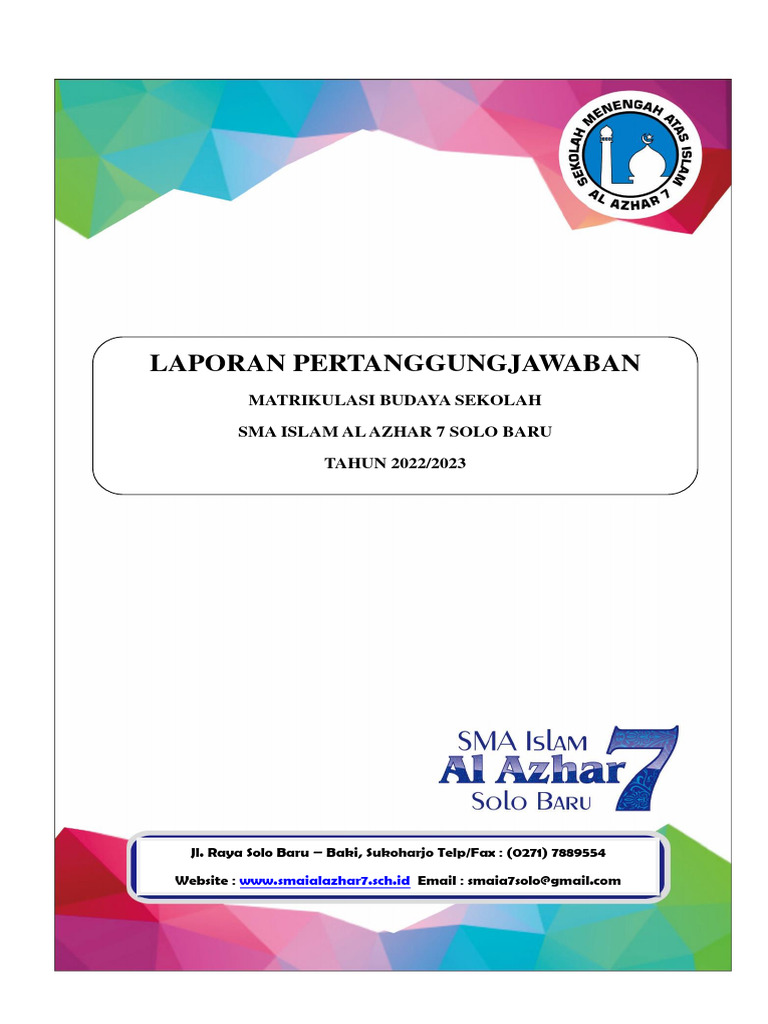 SEKOLAH MENENGAH ATAS ISLAM
AL AZHAR 7

LAPORAN PERTANGGUNGJAWABAN

MATRIKULASI BUDAYA SEKOLAH

SMA ISLAM AL AZHAR 7 SOLO BARU

TAHUN 2022/2023

SMA Islam
Al Azhar 7
Solo Baru

Jl. Raya Solo Baru – Baki, Sukoharjo Telp/Fax : (0271) 7889554

Website : www.smaialazhar7.sch.id Email : smaia7solo@gmail.com